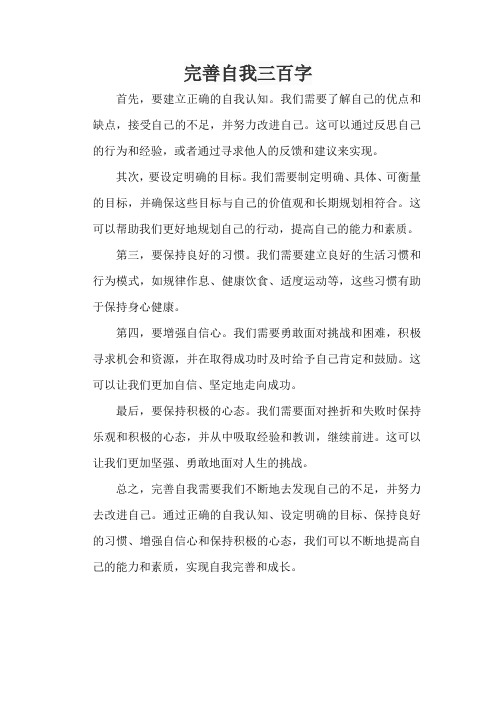 完善自我三百字

首先，要建立正确的自我认知。我们需要了解自己的优点和缺点，接受自己的不足，并努力改进自己。这可以通过反思自己的行为和经验，或者通过寻求他人的反馈和建议来实现。

其次，要设定明确的目标。我们需要制定明确、具体、可衡量的目标，并确保这些目标与自己的价值观和长期规划相符合。这可以帮助我们更好地规划自己的行动，提高自己的能力和素质。

第三，要保持良好的习惯。我们需要建立良好的生活习惯和行为模式，如规律作息、健康饮食、适度运动等，这些习惯有助于保持身心健康。

第四，要增强自信心。我们需要勇敢面对挑战和困难，积极寻求机会和资源，并在取得成功时及时给予自己肯定和鼓励。这可以让我们更加自信、坚定地走向成功。

最后，要保持积极的心态。我们需要面对挫折和失败时保持乐观和积极的心态，并从中吸取经验和教训，继续前进。这可以让我们更加坚强、勇敢地面对人生的挑战。

总之，完善自我需要我们不断地去发现自己的不足，并努力去改进自己。通过正确的自我认知、设定明确的目标、保持良好的习惯、增强自信心和保持积极的心态，我们可以不断地提高自己的能力和素质，实现自我完善和成长。